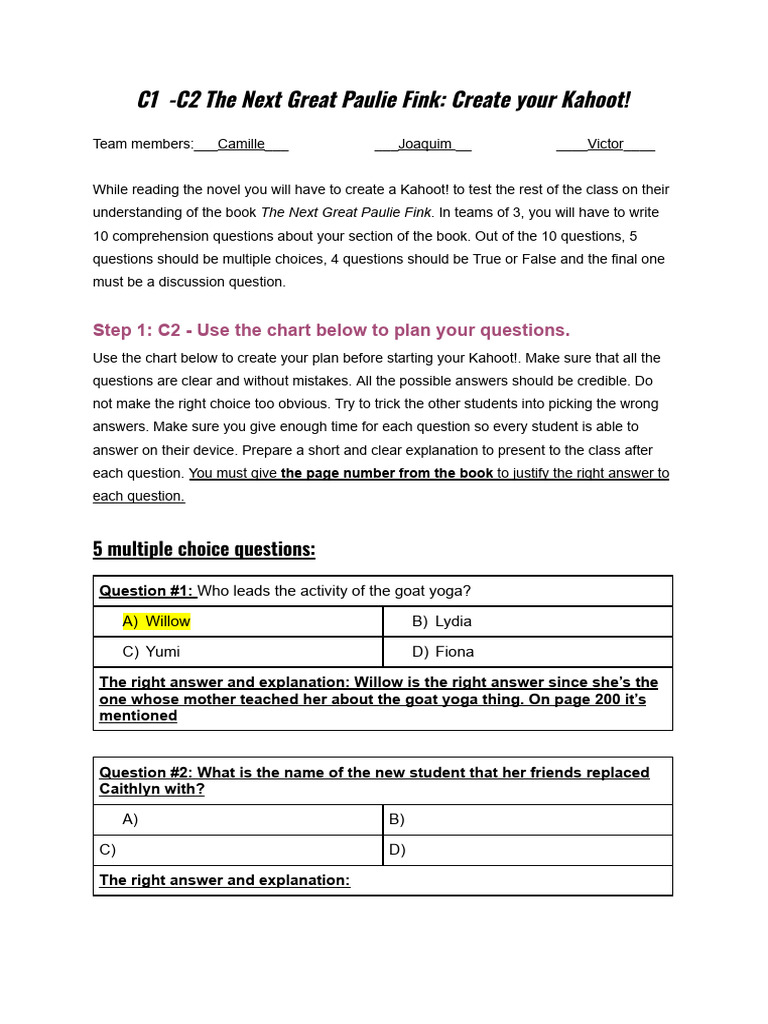 C1 -C2 The Next Great Paulie Fink: Create your Kahoot!

Team members:___Camille___ ___Joaquim__ ____Victor____

While reading the novel you will have to create a Kahoot! to test the rest of the class on their understanding of the book The Next Great Paulie Fink. In teams of 3, you will have to write 10 comprehension questions about your section of the book. Out of the 10 questions, 5 questions should be multiple choices, 4 questions should be True or False and the final one must be a discussion question.

Step 1: C2 - Use the chart below to plan your questions.

Use the chart below to create your plan before starting your Kahoot!. Make sure that all the questions are clear and without mistakes. All the possible answers should be credible. Do not make the right choice too obvious. Try to trick the other students into picking the wrong answers. Make sure you give enough time for each question so every student is able to answer on their device. Prepare a short and clear explanation to present to the class after each question. You must give the page number from the book to justify the right answer to each question.

5 multiple choice questions:

| Question #1: Who leads the activity of the goat yoga? | |
|---|---|
| A) Willow | B) Lydia |
| C) Yumi | D) Fiona |
| The right answer and explanation: Willow is the right answer since she's the one whose mother teached her about the goat yoga thing. On page 200 it's mentioned | |

| Question #2: What is the name of the new student that her friends replaced Caithlyn with? | |
|---|---|
| A) | B) |
| C) | D) |
| The right answer and explanation: | |